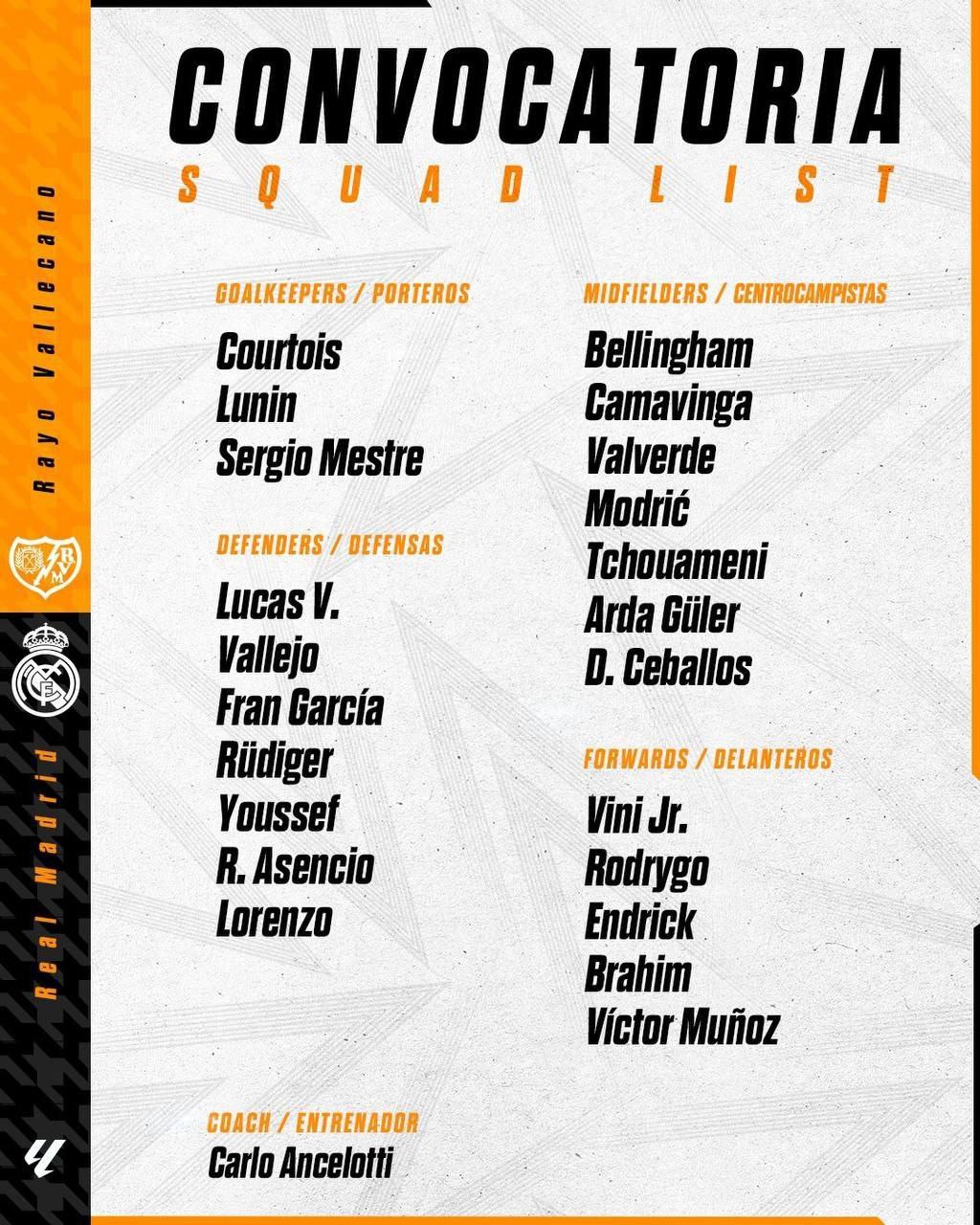 Rayo Vallecano

Real Madrid

CONVOCATORIA
SQUAD LIST

GOALKEEPERS / PORTEROS
Courtois
Lunin
Sergio Mestre

DEFENDERS / DEFENSAS
Lucas V.
Vallejo
Fran García
Rüdiger
Youssef
R. Asencio
Lorenzo

MIDFIELDERS / CENTROCAMPISTAS
Bellingham
Camavinga
Valverde
Modrić
Tchouameni
Arda Güler
D. Ceballos

FORWARDS / DELANTEROS
Vini Jr.
Rodrygo
Endrick
Brahim
Víctor Muñoz

COACH / ENTRENADOR
Carlo Ancelotti